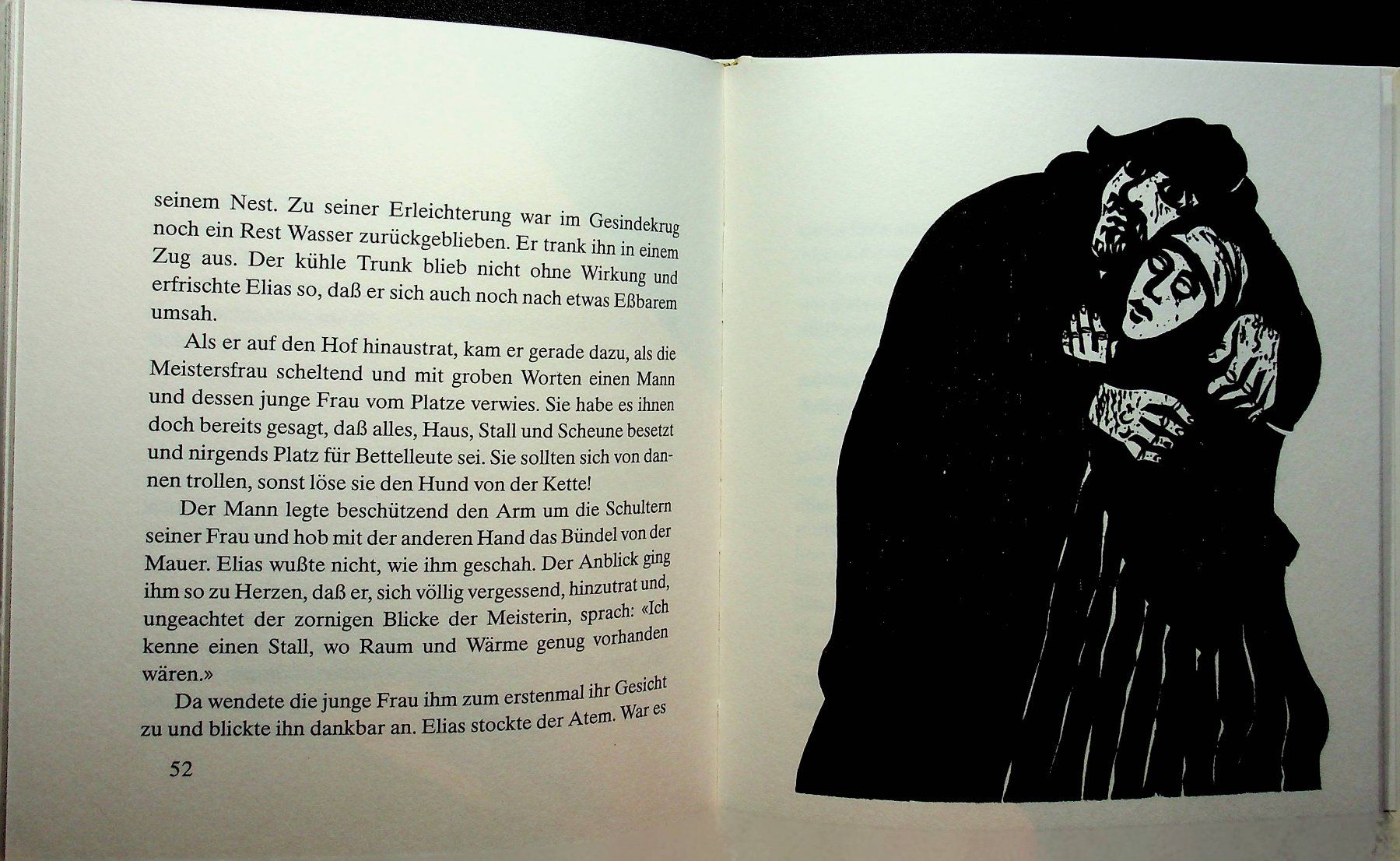 seinem Nest. Zu seiner Erleichterung war im Gesindekrug noch ein Rest Wasser zurückgeblieben. Er trank ihn in einem Zug aus. Der kühle Trunk blieb nicht ohne Wirkung und erfrischte Elias so, daß er sich auch noch nach etwas Eßbarem umsah.

Als er auf den Hof hinaustrat, kam er gerade dazu, als die Meistersfrau scheltend und mit groben Worten einen Mann und dessen junge Frau vom Platze verwies. Sie habe es ihnen doch bereits gesagt, daß alles, Haus, Stall und Scheune besetzt und nirgends Platz für Bettelleute sei. Sie sollten sich von dannen trollen, sonst löse sie den Hund von der Kette!

Der Mann legte beschützend den Arm um die Schultern seiner Frau und hob mit der anderen Hand das Bündel von der Mauer. Elias wußte nicht, wie ihm geschah. Der Anblick ging ihm so zu Herzen, daß er, sich völlig vergessend, hinzutrat und, ungeachtet der zornigen Blicke der Meisterin, sprach: «Ich kenne einen Stall, wo Raum und Wärme genug vorhanden wären.»

Da wendete die junge Frau ihm zum erstenmal ihr Gesicht zu und blickte ihn dankbar an. Elias stockte der Atem. War es

52